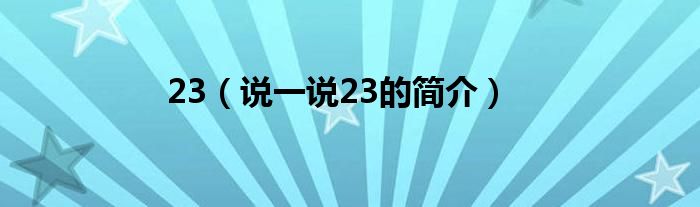 23（说一说23的简介）